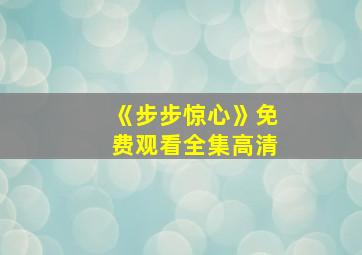 《步步惊心》免费观看全集高清